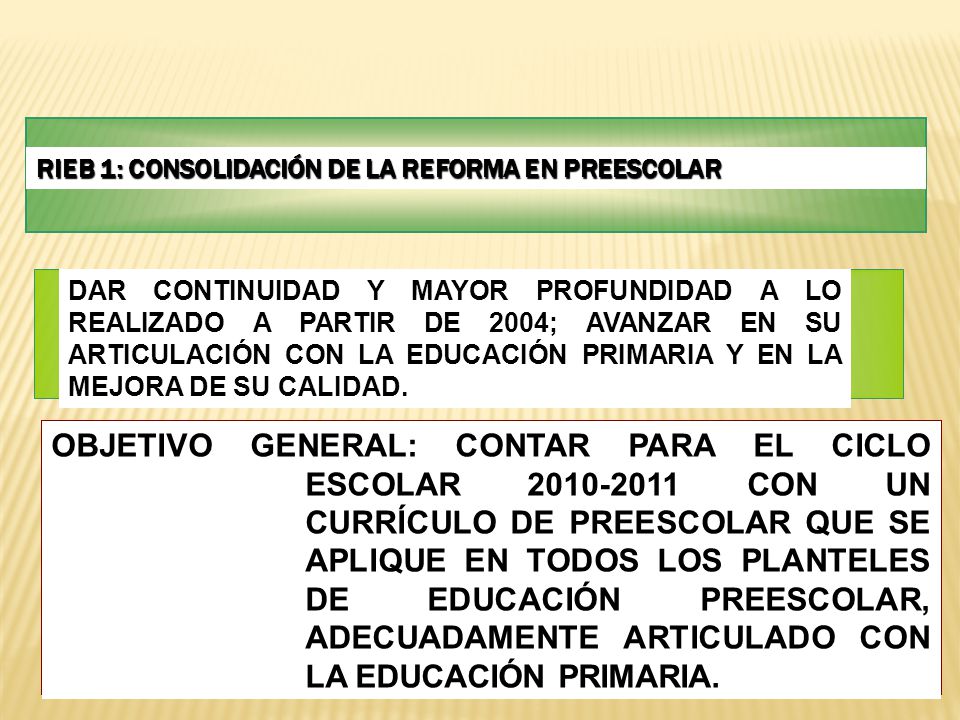 RIEB 1: CONSOLIDACIÓN DE LA REFORMA EN PREESCOLAR

DAR CONTINUIDAD Y MAYOR PROFUNDIDAD A LO REALIZADO A PARTIR DE 2004; AVANZAR EN SU ARTICULACIÓN CON LA EDUCACIÓN PRIMARIA Y EN LA MEJORA DE SU CALIDAD.

OBJETIVO GENERAL: CONTAR PARA EL CICLO ESCOLAR 2010-2011 CON UN CURRÍCULO DE PREESCOLAR QUE SE APLIQUE EN TODOS LOS PLANTELES DE EDUCACIÓN PREESCOLAR, ADECUADAMENTE ARTICULADO CON LA EDUCACIÓN PRIMARIA.